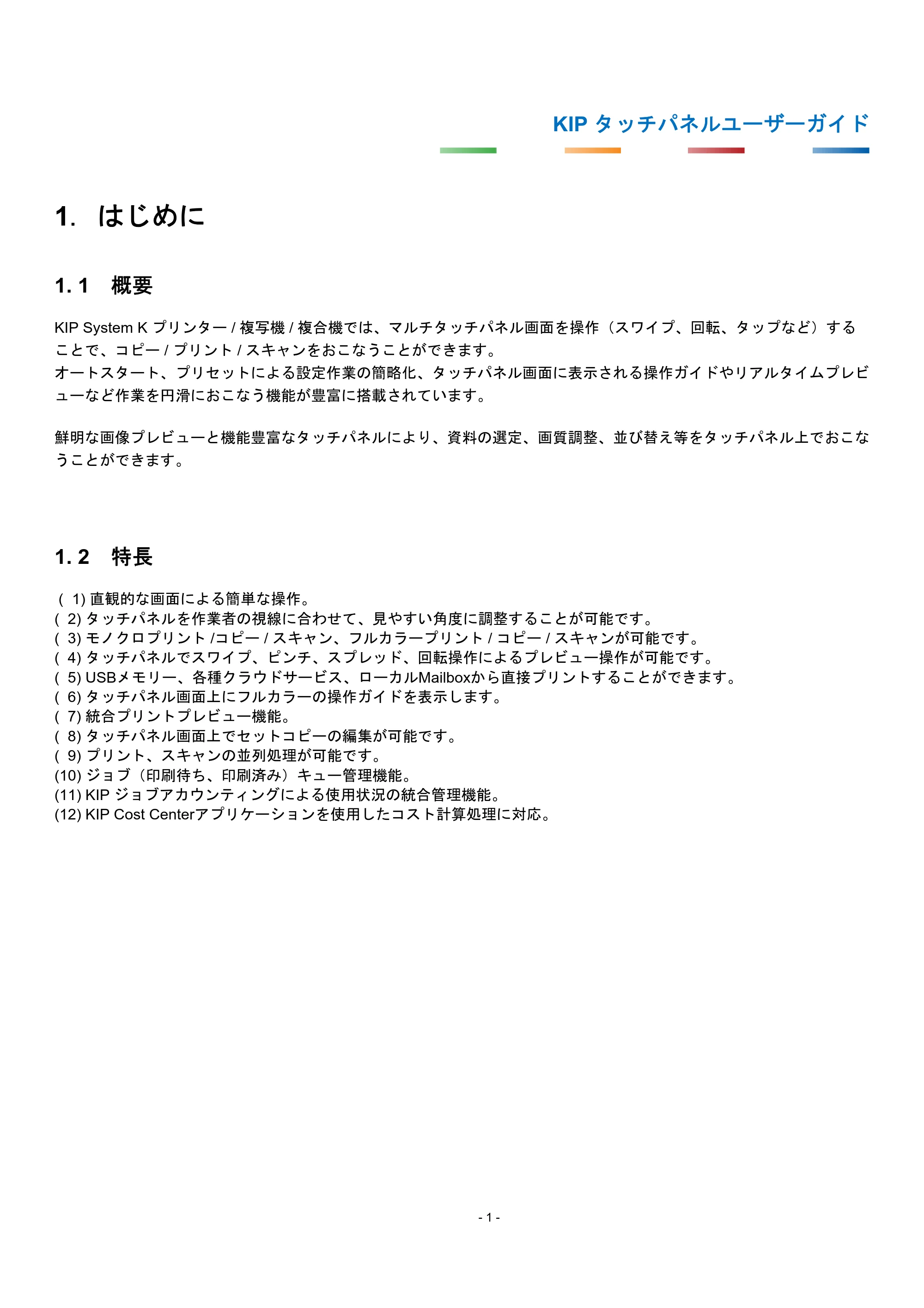 KIP タッチパネルユーザーガイド

1. はじめに

1. 1 概要

KIP System K プリンター / 複写機 / 複合機では、マルチタッチパネル画面を操作（スワイプ、回転、タップなど）することで、コピー / プリント / スキャンをおこなうことができます。
オートスタート、プリセットによる設定作業の簡略化、タッチパネル画面に表示される操作ガイドやリアルタイムプレビューなど作業を円滑におこなう機能が豊富に搭載されています。

鮮明な画像プレビューと機能豊富なタッチパネルにより、資料の選定、画質調整、並び替え等をタッチパネル上でおこなうことができます。

1. 2 特長

( 1) 直観的な画面による簡単な操作。
( 2) タッチパネルを作業者の視線に合わせて、見やすい角度に調整することが可能です。
( 3) モノクロプリント /コピー / スキャン、フルカラープリント / コピー / スキャンが可能です。
( 4) タッチパネルでスワイプ、ピンチ、スプレッド、回転操作によるプレビュー操作が可能です。
( 5) USBメモリー、各種クラウドサービス、ローカルMailboxから直接プリントすることができます。
( 6) タッチパネル画面上にフルカラーの操作ガイドを表示します。
( 7) 統合プリントプレビュー機能。
( 8) タッチパネル画面上でセットコピーの編集が可能です。
( 9) プリント、スキャンの並列処理が可能です。
(10) ジョブ（印刷待ち、印刷済み）キュー管理機能。
(11) KIP ジョブアカウンティングによる使用状況の統合管理機能。
(12) KIP Cost Centerアプリケーションを使用したコスト計算処理に対応。

- 1 -